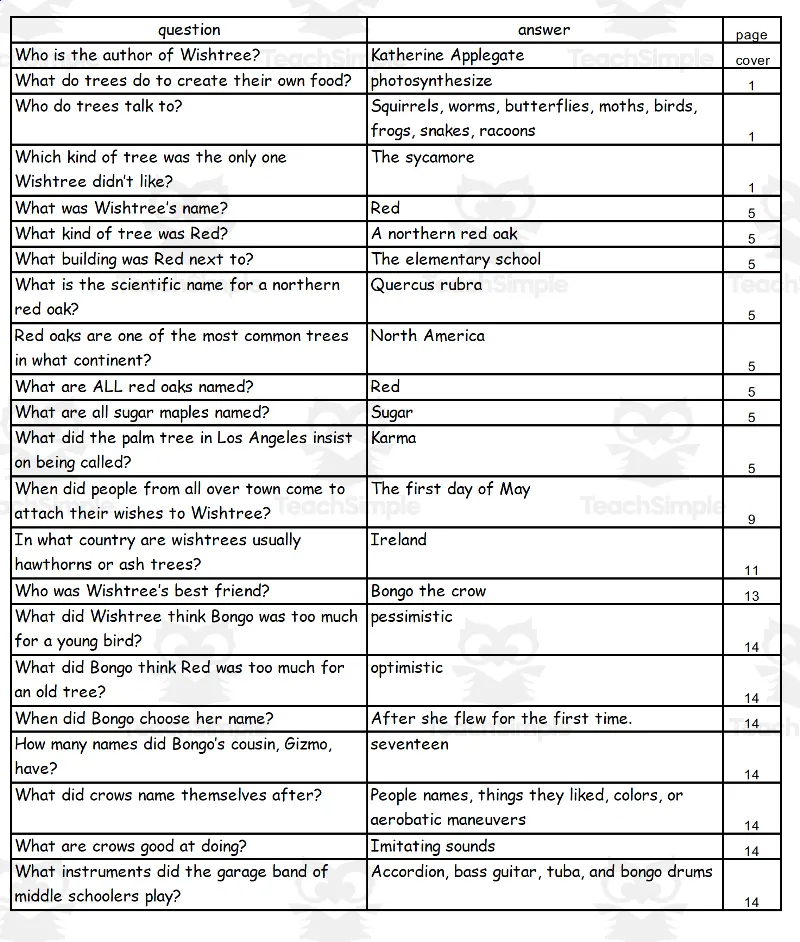 | question | answer | page |
|---|---|---|
| Who is the author of Wishtree? | Katherine Applegate | cover |
| What do trees do to create their own food? | photosynthesize | 1 |
| Who do trees talk to? | Squirrels, worms, butterflies, moths, birds, frogs, snakes, racoons | 1 |
| Which kind of tree was the only one Wishtree didn't like? | The sycamore | 1 |
| What was Wishtree's name? | Red | 5 |
| What kind of tree was Red? | A northern red oak | 5 |
| What building was Red next to? | The elementary school | 5 |
| What is the scientific name for a northern red oak? | Quercus rubra | 5 |
| Red oaks are one of the most common trees in what continent? | North America | 5 |
| What are ALL red oaks named? | Red | 5 |
| What are all sugar maples named? | Sugar | 5 |
| What did the palm tree in Los Angeles insist on being called? | Karma | 5 |
| When did people from all over town come to attach their wishes to Wishtree? | The first day of May | 9 |
| In what country are wishtrees usually hawthorns or ash trees? | Ireland | 11 |
| Who was Wishtree's best friend? | Bongo the crow | 13 |
| What did Wishtree think Bongo was too much for a young bird? | pessimistic | 14 |
| What did Bongo think Red was too much for an old tree? | optimistic | 14 |
| When did Bongo choose her name? | After she flew for the first time. | 14 |
| How many names did Bongo's cousin, Gizmo, have? | seventeen | 14 |
| What did crows name themselves after? | People names, things they liked, colors, or aerobatic maneuvers | 14 |
| What are crows good at doing? | Imitating sounds | 14 |
| What instruments did the garage band of middle schoolers play? | Accordion, bass guitar, tuba, and bongo drums | 14 |

TeachSimple